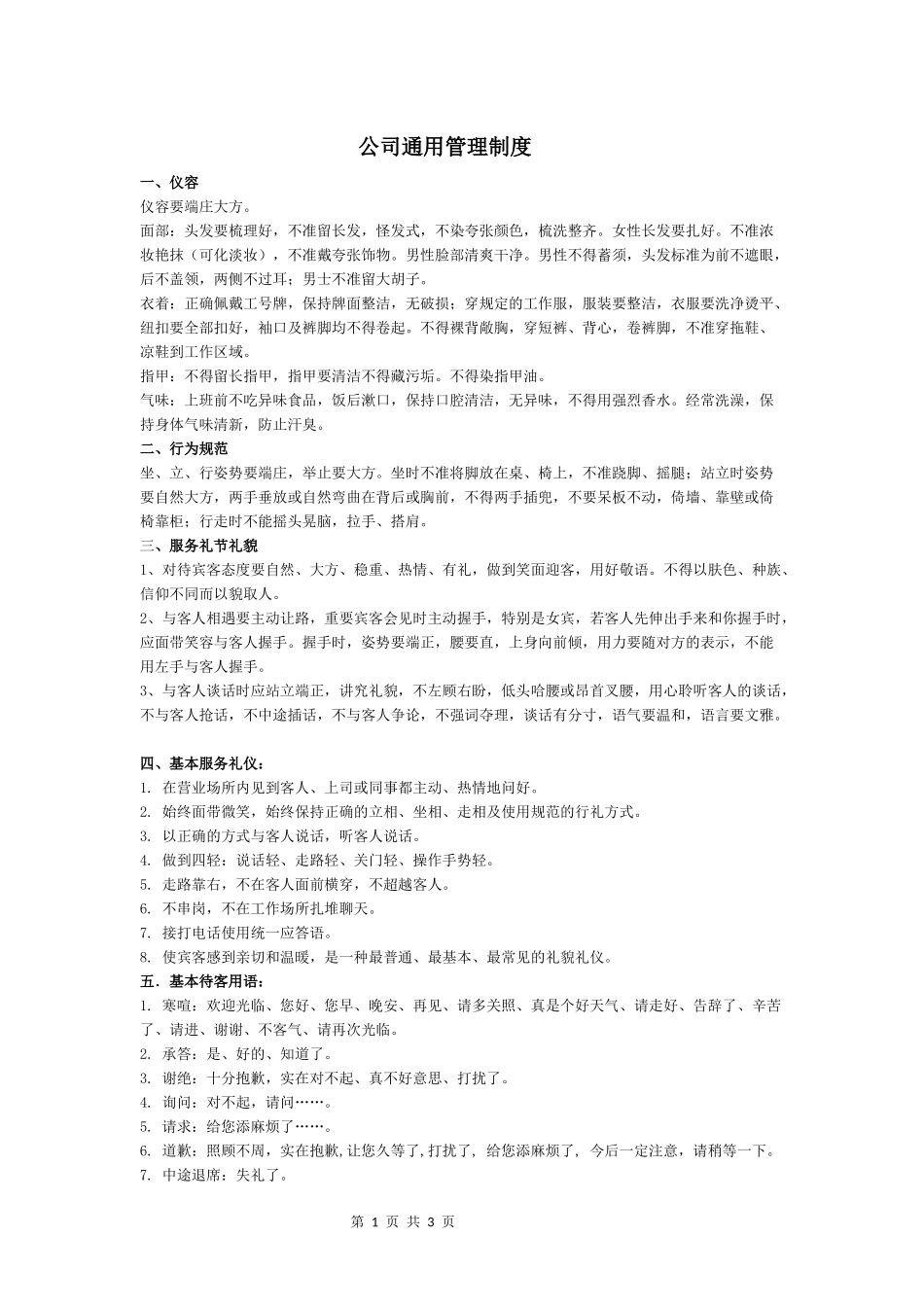 公司通用管理制度

一、仪容

仪容要端庄大方。

面部：头发要梳理好，不准留长发，怪发式，不染夸张颜色，梳洗整齐。女性长发要扎好。不准浓妆艳抹（可化淡妆），不准戴夸张饰物。男性脸部清爽干净。男性不得蓄须，头发标准为前不遮眼，后不盖领，两侧不过耳；男士不准留大胡子。

衣着：正确佩戴工号牌，保持牌面整洁，无破损；穿规定的工作服，服装要整洁，衣服要洗净烫平、纽扣要全部扣好，袖口及裤脚均不得卷起。不得裸背敞胸，穿短裤、背心，卷裤脚，不准穿拖鞋、凉鞋到工作区域。

指甲：不得留长指甲，指甲要清洁不得藏污垢。不得染指甲油。

气味：上班前不吃异味食品，饭后漱口，保持口腔清洁，无异味，不得用强烈香水。经常洗澡，保持身体气味清新，防止汗臭。

二、行为规范

坐、立、行姿势要端庄，举止要大方。坐时不准将脚放在桌、椅上，不准跷脚、摇腿；站立时姿势要自然大方，两手垂放或自然弯曲在背后或胸前，不得两手插兜，不要呆板不动，倚墙、靠壁或倚椅靠柜；行走时不能摇头晃脑，拉手、搭肩。

三、服务礼节礼貌

1、对待宾客态度要自然、大方、稳重、热情、有礼，做到笑面迎客，用好敬语。不得以肤色、种族、信仰不同而以貌取人。

2、与客人相遇要主动让路，重要宾客会见时主动握手，特别是女宾，若客人先伸出手来和你握手时，应面带笑容与客人握手。握手时，姿势要端正，腰要直，上身向前倾，用力要随对方的表示，不能用左手与客人握手。

3、与客人谈话时应站立端正，讲究礼貌，不左顾右盼，低头哈腰或昂首叉腰，用心聆听客人的谈话，不与客人抢话，不中途插话，不与客人争论，不强词夺理，谈话有分寸，语气要温和，语言要文雅。

四、基本服务礼仪：

1. 在营业场所内见到客人、上司或同事都主动、热情地问好。
2. 始终面带微笑，始终保持正确的立相、坐相、走相及使用规范的行礼方式。
3. 以正确的方式与客人说话，听客人说话。
4. 做到四轻：说话轻、走路轻、关门轻、操作手势轻。
5. 走路靠右，不在客人面前横穿，不超越客人。
6. 不串岗，不在工作场所扎堆聊天。
7. 接打电话使用统一应答语。
8. 使宾客感到亲切和温暖，是一种最普通、最基本、最常见的礼貌礼仪。

五．基本待客用语：

1. 寒暄：欢迎光临、您好、您早、晚安、再见、请多关照、真是个好天气、请走好、告辞了、辛苦了、请进、谢谢、不客气、请再次光临。
2. 承答：是、好的、知道了。
3. 谢绝：十分抱歉，实在对不起、真不好意思、打扰了。
4. 询问：对不起，请问……。
5. 请求：给您添麻烦了……。
6. 道歉：照顾不周，实在抱歉,让您久等了,打扰了, 给您添麻烦了, 今后一定注意，请稍等一下。
7. 中途退席：失礼了。

第 1 页 共 3 页